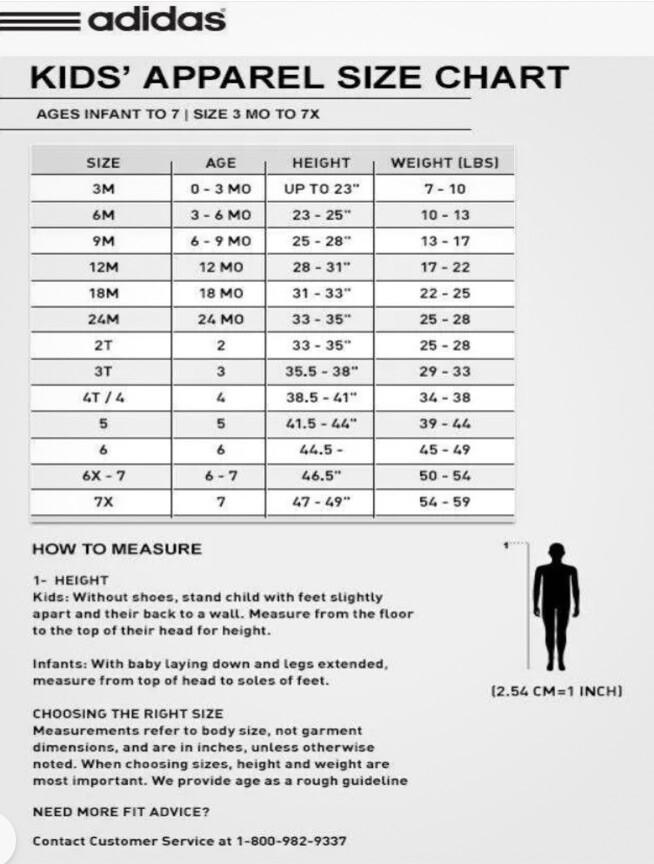 adidas

KIDS' APPAREL SIZE CHART

AGES INFANT TO 7 | SIZE 3 MO TO 7X

| SIZE | AGE | HEIGHT | WEIGHT (LBS) |
|---|---|---|---|
| 3M | 0 - 3 MO | UP TO 23" | 7 - 10 |
| 6M | 3 - 6 MO | 23 - 25" | 10 - 13 |
| 9M | 6 - 9 MO | 25 - 28" | 13 - 17 |
| 12M | 12 MO | 28 - 31" | 17 - 22 |
| 18M | 18 MO | 31 - 33" | 22 - 25 |
| 24M | 24 MO | 33 - 35" | 25 - 28 |
| 2T | 2 | 33 - 35" | 25 - 28 |
| 3T | 3 | 35.5 - 38" | 29 - 33 |
| 4T / 4 | 4 | 38.5 - 41" | 34 - 38 |
| 5 | 5 | 41.5 - 44" | 39 - 44 |
| 6 | 6 | 44.5 - | 45 - 49 |
| 6X - 7 | 6 - 7 | 46.5" | 50 - 54 |
| 7X | 7 | 47 - 49" | 54 - 59 |

HOW TO MEASURE

1- HEIGHT
Kids: Without shoes, stand child with feet slightly apart and their back to a wall. Measure from the floor to the top of their head for height.

Infants: With baby laying down and legs extended, measure from top of head to soles of feet.

CHOOSING THE RIGHT SIZE
Measurements refer to body size, not garment dimensions, and are in inches, unless otherwise noted. When choosing sizes, height and weight are most important. We provide age as a rough guideline

NEED MORE FIT ADVICE?

Contact Customer Service at 1-800-982-9337

1

(2.54 CM=1 INCH)